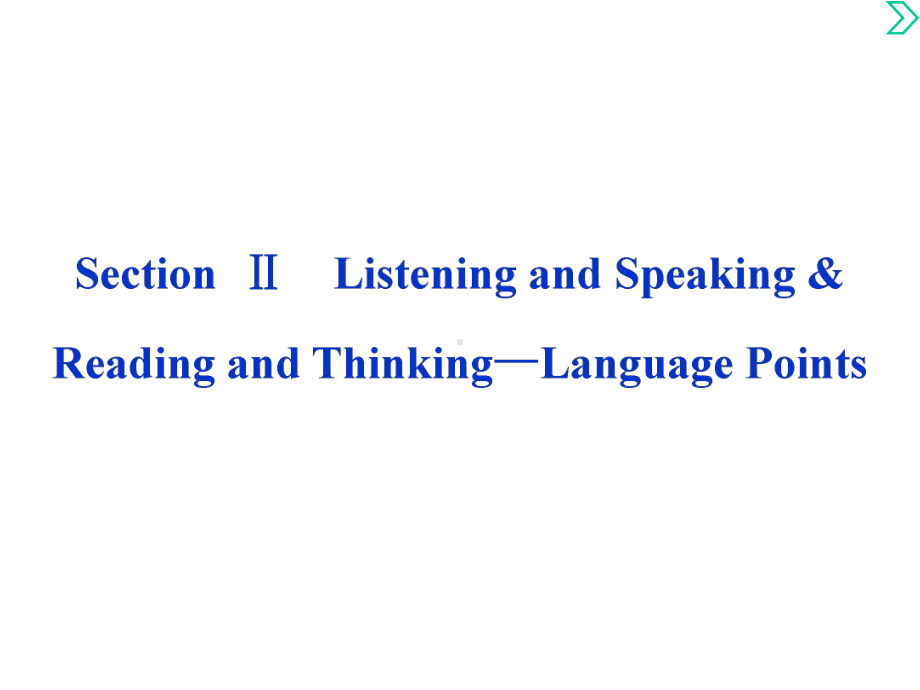 Section Ⅱ Listening and Speaking & Reading and Thinking—Language Points